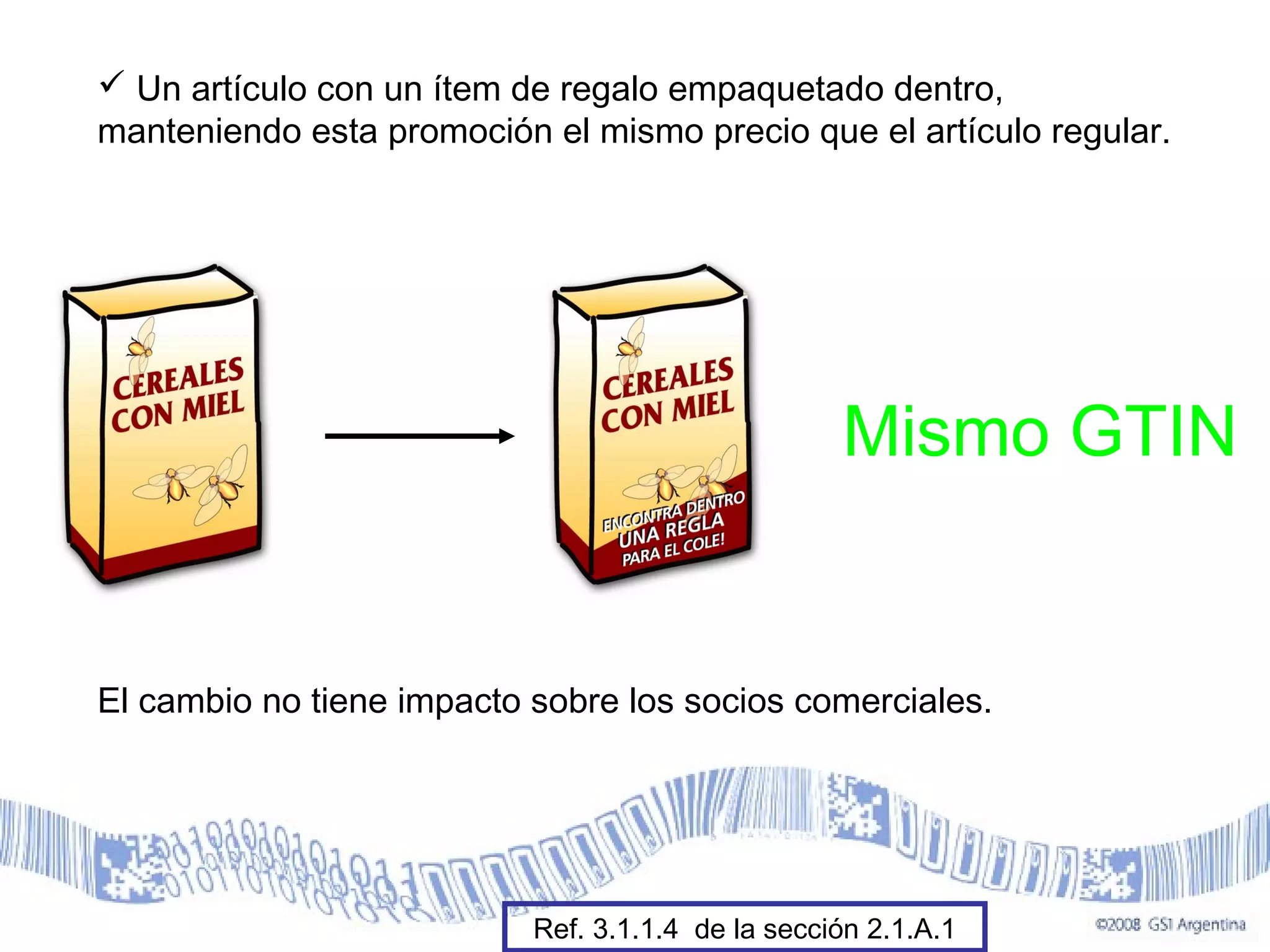 ✓ Un artículo con un ítem de regalo empaquetado dentro, manteniendo esta promoción el mismo precio que el artículo regular.

CEREALES CON MIEL

CEREALES CON MIEL

ENCONTRA DENTRO UNA REGLA PARA EL COLE!

Mismo GTIN

El cambio no tiene impacto sobre los socios comerciales.

Ref. 3.1.1.4 de la sección 2.1.A.1

©2008 GS1 Argentina